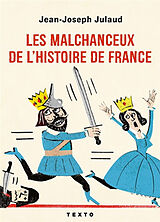 Jean-Joseph Julaud

LES MALCHANCEUX DE L'HISTOIRE DE FRANCE

TEXTO